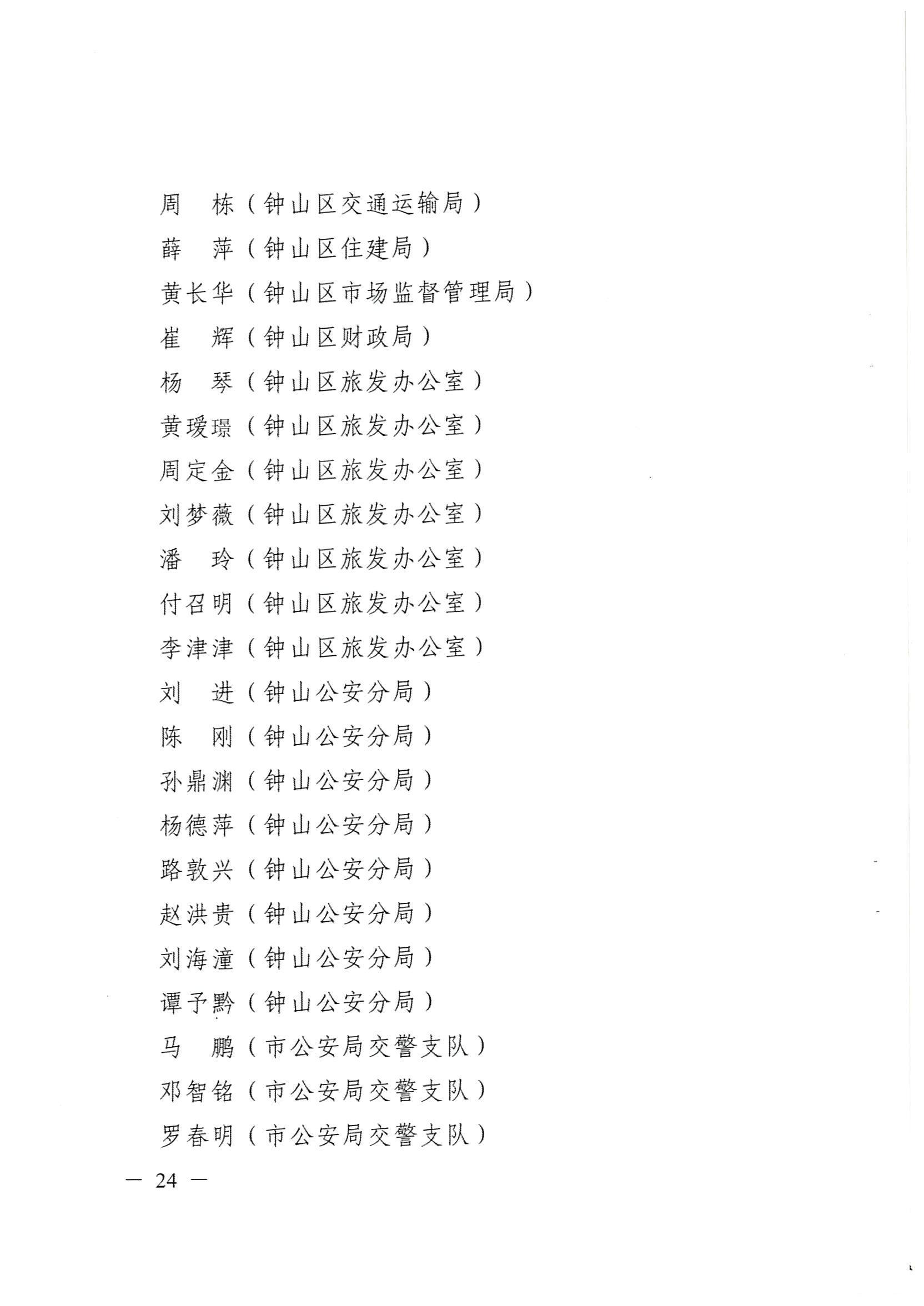 周　栋（钟山区交通运输局）
薛　萍（钟山区住建局）
黄长华（钟山区市场监督管理局）
崔　辉（钟山区财政局）
杨　琴（钟山区旅发办公室）
黄瑷璟（钟山区旅发办公室）
周定金（钟山区旅发办公室）
刘梦薇（钟山区旅发办公室）
潘　玲（钟山区旅发办公室）
付召明（钟山区旅发办公室）
李津津（钟山区旅发办公室）
刘　进（钟山公安分局）
陈　刚（钟山公安分局）
孙鼎渊（钟山公安分局）
杨德萍（钟山公安分局）
路敦兴（钟山公安分局）
赵洪贵（钟山公安分局）
刘海潼（钟山公安分局）
谭予黔（钟山公安分局）
马　鹏（市公安局交警支队）
邓智铭（市公安局交警支队）
罗春明（市公安局交警支队）

— 24 —